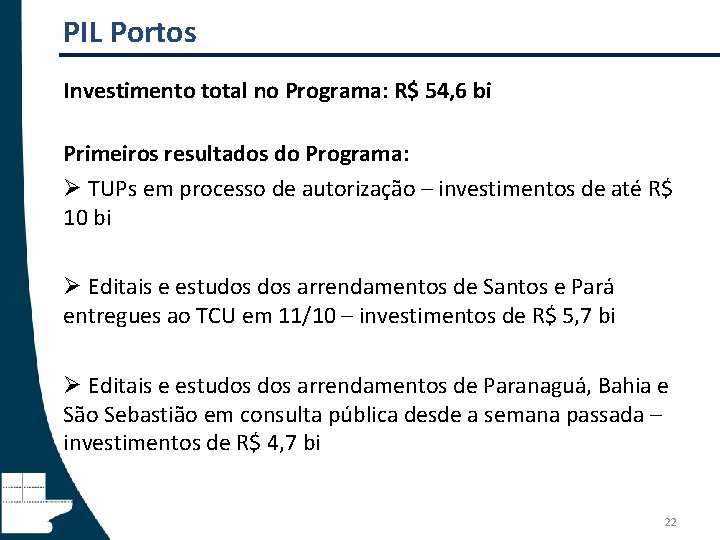 PIL Portos

Investimento total no Programa: R$ 54,6 bi

Primeiros resultados do Programa:

➢ TUPs em processo de autorização – investimentos de até R$ 10 bi

➢ Editais e estudos dos arrendamentos de Santos e Pará entregues ao TCU em 11/10 – investimentos de R$ 5,7 bi

➢ Editais e estudos dos arrendamentos de Paranaguá, Bahia e São Sebastião em consulta pública desde a semana passada – investimentos de R$ 4,7 bi

22